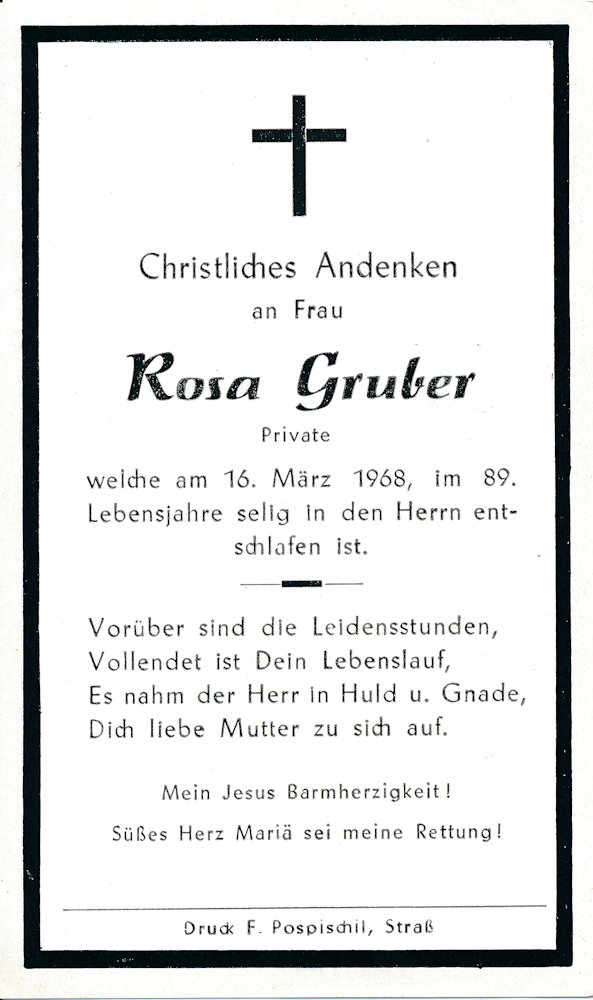 Christliches Andenken
an Frau

Rosa Gruber

Private

welche am 16. März 1968, im 89. Lebensjahre selig in den Herrn entschlafen ist.

Vorüber sind die Leidensstunden,
Vollendet ist Dein Lebenslauf,
Es nahm der Herr in Huld u. Gnade,
Dich liebe Mutter zu sich auf.

Mein Jesus Barmherzigkeit!

Süßes Herz Mariä sei meine Rettung!

Druck F. Pospischil, Straß